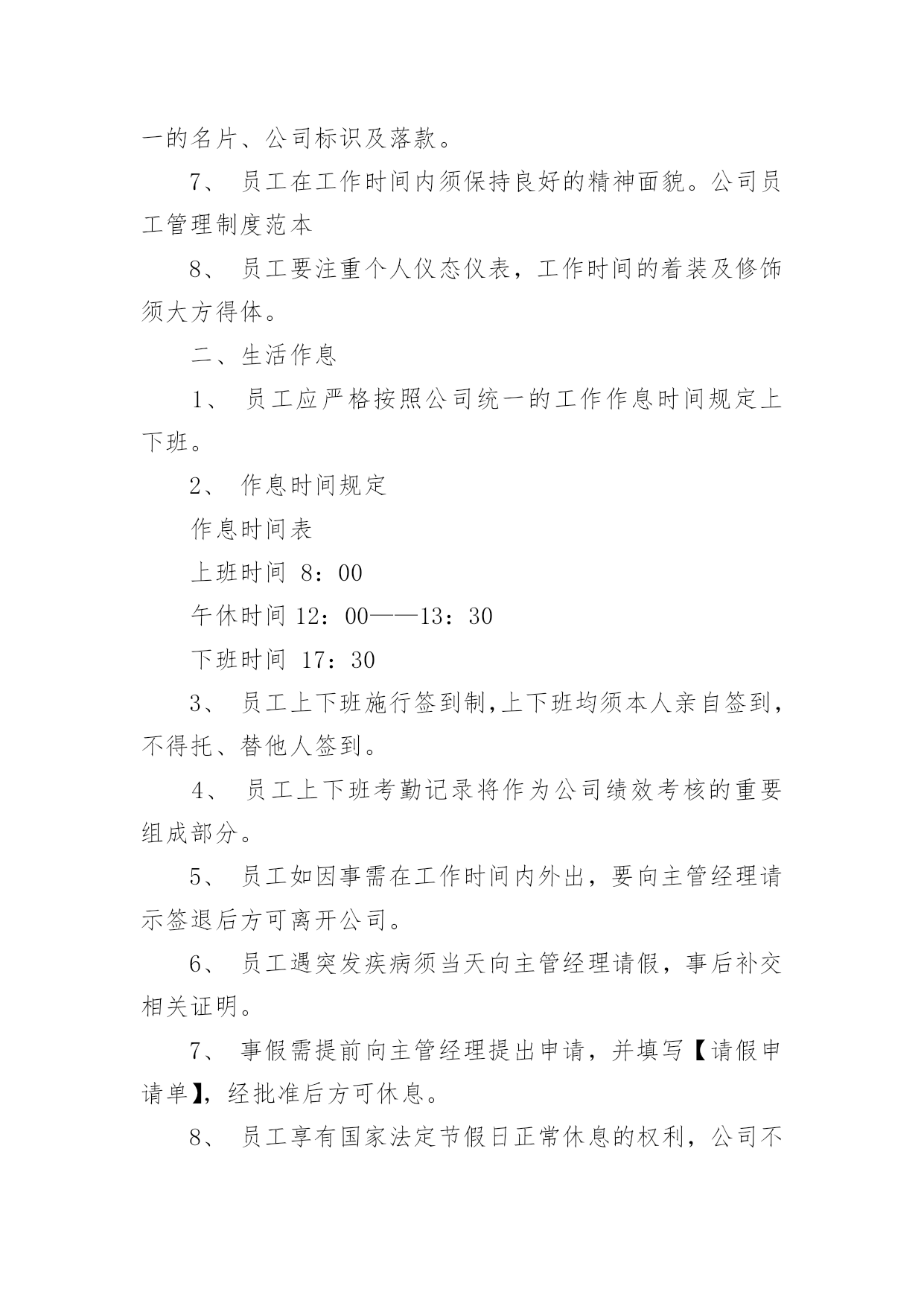 一的名片、公司标识及落款。

7、 员工在工作时间内须保持良好的精神面貌。公司员工管理制度范本

8、 员工要注重个人仪态仪表，工作时间的着装及修饰须大方得体。

二、生活作息

1、 员工应严格按照公司统一的工作作息时间规定上下班。

2、 作息时间规定

作息时间表

上班时间 8：00

午休时间 12：00——13：30

下班时间 17：30

3、 员工上下班施行签到制,上下班均须本人亲自签到，不得托、替他人签到。

4、 员工上下班考勤记录将作为公司绩效考核的重要组成部分。

5、 员工如因事需在工作时间内外出，要向主管经理请示签退后方可离开公司。

6、 员工遇突发疾病须当天向主管经理请假，事后补交相关证明。

7、 事假需提前向主管经理提出申请，并填写【请假申请单】，经批准后方可休息。

8、 员工享有国家法定节假日正常休息的权利，公司不